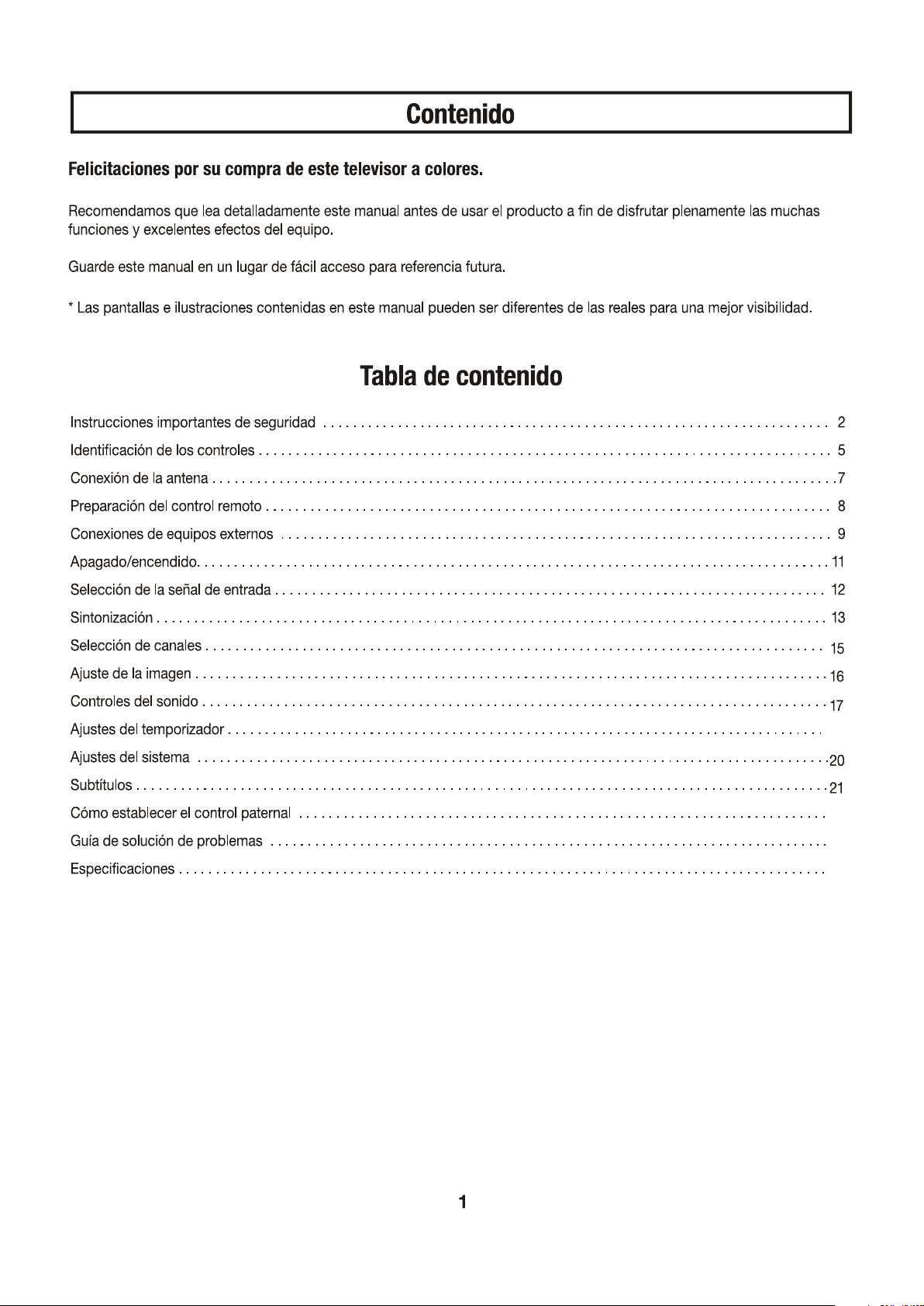 Contenido

Felicitaciones por su compra de este televisor a colores.

Recomendamos que lea detalladamente este manual antes de usar el producto a fin de disfrutar plenamente las muchas funciones y excelentes efectos del equipo.

Guarde este manual en un lugar de fácil acceso para referencia futura.

* Las pantallas e ilustraciones contenidas en este manual pueden ser diferentes de las reales para una mejor visibilidad.

Tabla de contenido

Instrucciones importantes de seguridad 2
Identificación de los controles 5
Conexión de la antena 7
Preparación del control remoto 8
Conexiones de equipos externos 9
Apagado/encendido. 11
Selección de la señal de entrada 12
Sintonización 13
Selección de canales 15
Ajuste de la imagen 16
Controles del sonido 17
Ajustes del temporizador
Ajustes del sistema 20
Subtítulos 21
Cómo establecer el control paternal
Guía de solución de problemas
Especificaciones

1